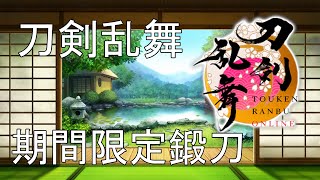 刀剣乱舞

刀剣乱舞
TOUKEN RANBU ONLINE

期間限定鍛刀